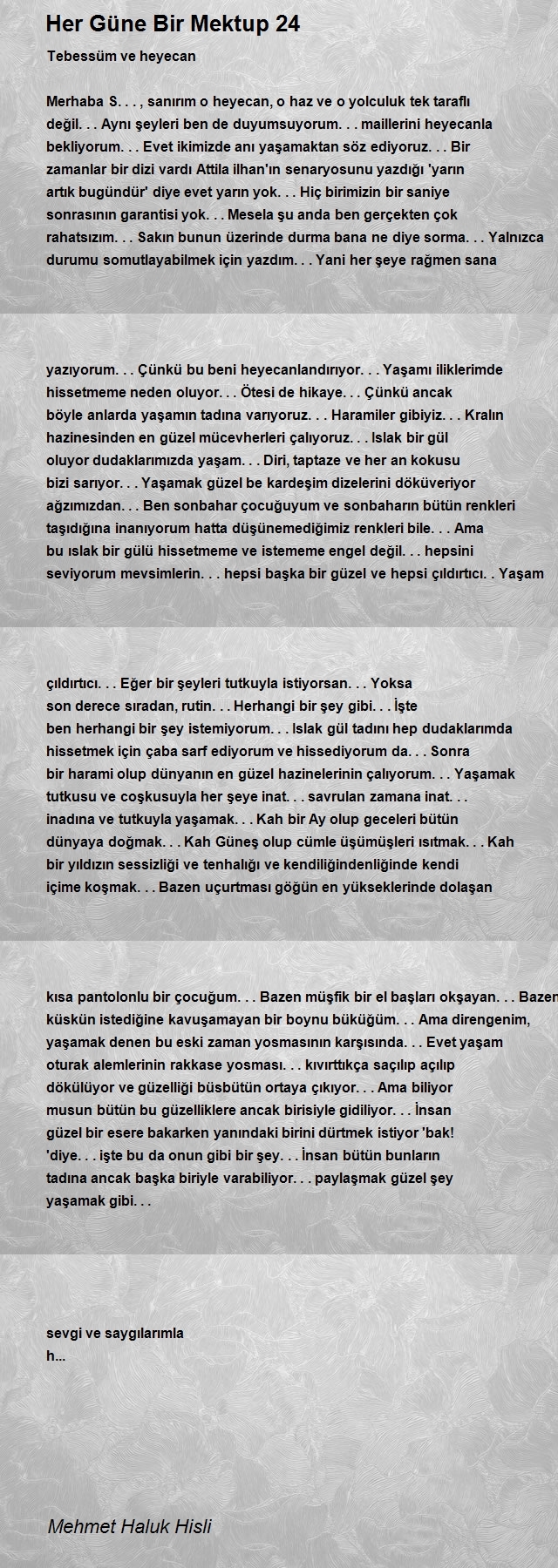 Her Güne Bir Mektup 24

Tebessüm ve heyecan

Merhaba S. . . , sanırım o heyecan, o haz ve o yolculuk tek taraflı değil. . . Aynı şeyleri ben de duyumsuyorum. . . maillerini heyecanla bekliyorum. . . Evet ikimizde anı yaşamaktan söz ediyoruz. . . Bir zamanlar bir dizi vardı Attila ilhan'ın senaryosunu yazdığı 'yarın artık bugündür' diye evet yarın yok. . . Hiç birimizin bir saniye sonrasının garantisi yok. . . Mesela şu anda ben gerçekten çok rahatsızım. . . Sakın bunun üzerinde durma bana ne diye sorma. . . Yalnızca durumu somutlayabilmek için yazdım. . . Yani her şeye rağmen sana

yazıyorum. . . Çünkü bu beni heyecanlandırıyor. . . Yaşamı iliklerimde hissetmeme neden oluyor. . . Ötesi de hikaye. . . Çünkü ancak böyle anlarda yaşamın tadına varıyoruz. . . Haramiler gibiyiz. . . Kralın hazinesinden en güzel mücevherleri çalıyoruz. . . Islak bir gül oluyor dudaklarımızda yaşam. . . Diri, taptaze ve her an kokusu bizi sarıyor. . . Yaşamak güzel be kardeşim dizelerini döküveriyor ağzımızdan. . . Ben sonbahar çocuğuyum ve sonbaharın bütün renkleri taşıdığına inanıyorum hatta düşünemediğimiz renkleri bile. . . Ama bu ıslak bir gülü hissetmeme ve istememe engel değil. . . hepsini seviyorum mevsimlerin. . . hepsi başka bir güzel ve hepsi çıldırtıcı. . Yaşam

çıldırtıcı. . . Eğer bir şeyleri tutkuyla istiyorsan. . . Yoksa son derece sıradan, rutin. . . Herhangi bir şey gibi. . . İşte ben herhangi bir şey istemiyorum. . . Islak gül tadını hep dudaklarımda hissetmek için çaba sarf ediyorum ve hissediyorum da. . . Sonra bir harami olup dünyanın en güzel hazinelerinin çalıyorum. . . Yaşamak tutkusu ve coşkusuyla her şeye inat. . . savrulan zamana inat. . . inadına ve tutkuyla yaşamak. . . Kah bir Ay olup geceleri bütün dünyaya doğmak. . . Kah Güneş olup cümle üşümüşleri ısıtmak. . . Kah bir yıldızın sessizliği ve tenhalığı ve kendiliğindenliğinde kendi içime koşmak. . . Bazen uçurtması göğün en yükseklerinde dolaşan

kısa pantolonlu bir çocuğum. . . Bazen müşfik bir el başları okşayan. . . Bazen küskün istediğine kavuşamayan bir boynu büküğüm. . . Ama direngenim, yaşamak denen bu eski zaman yosmasının karşısında. . . Evet yaşam oturak alemlerinin rakkase yosması. . . kıvırttıkça saçılıp açılıp dökülüyor ve güzelliği büsbütün ortaya çıkıyor. . . Ama biliyor musun bütün bu güzelliklere ancak birisiyle gidiliyor. . . İnsan güzel bir esere bakarken yanındaki birini dürtmek istiyor 'bak! 'diye. . . işte bu da onun gibi bir şey. . . İnsan bütün bunların tadına ancak başka biriyle varabiliyor. . . paylaşmak güzel şey yaşamak gibi. . .

sevgi ve saygılarımla
h...

Mehmet Haluk Hisli